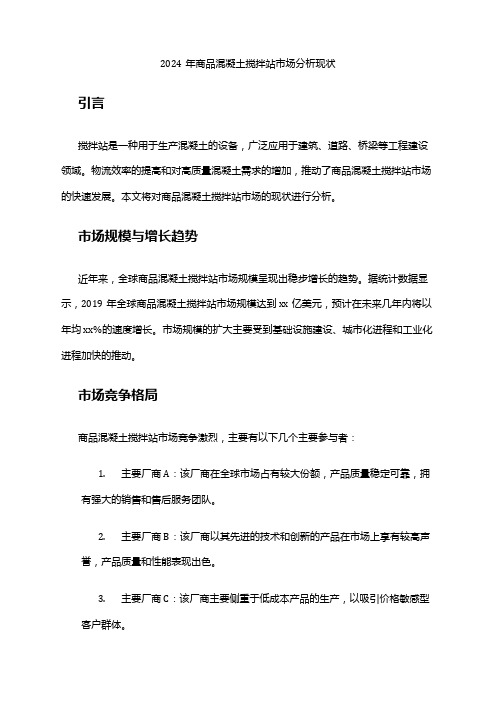 2024 年商品混凝土搅拌站市场分析现状

引言

搅拌站是一种用于生产混凝土的设备，广泛应用于建筑、道路、桥梁等工程建设领域。物流效率的提高和对高质量混凝土需求的增加，推动了商品混凝土搅拌站市场的快速发展。本文将对商品混凝土搅拌站市场的现状进行分析。

市场规模与增长趋势

近年来，全球商品混凝土搅拌站市场规模呈现出稳步增长的趋势。据统计数据显示，2019 年全球商品混凝土搅拌站市场规模达到 xx 亿美元，预计在未来几年内将以年均 xx%的速度增长。市场规模的扩大主要受到基础设施建设、城市化进程和工业化进程加快的推动。

市场竞争格局

商品混凝土搅拌站市场竞争激烈，主要有以下几个主要参与者：

1. 主要厂商 A：该厂商在全球市场占有较大份额，产品质量稳定可靠，拥有强大的销售和售后服务团队。

2. 主要厂商 B：该厂商以其先进的技术和创新的产品在市场上享有较高声誉，产品质量和性能表现出色。

3. 主要厂商 C：该厂商主要侧重于低成本产品的生产，以吸引价格敏感型客户群体。